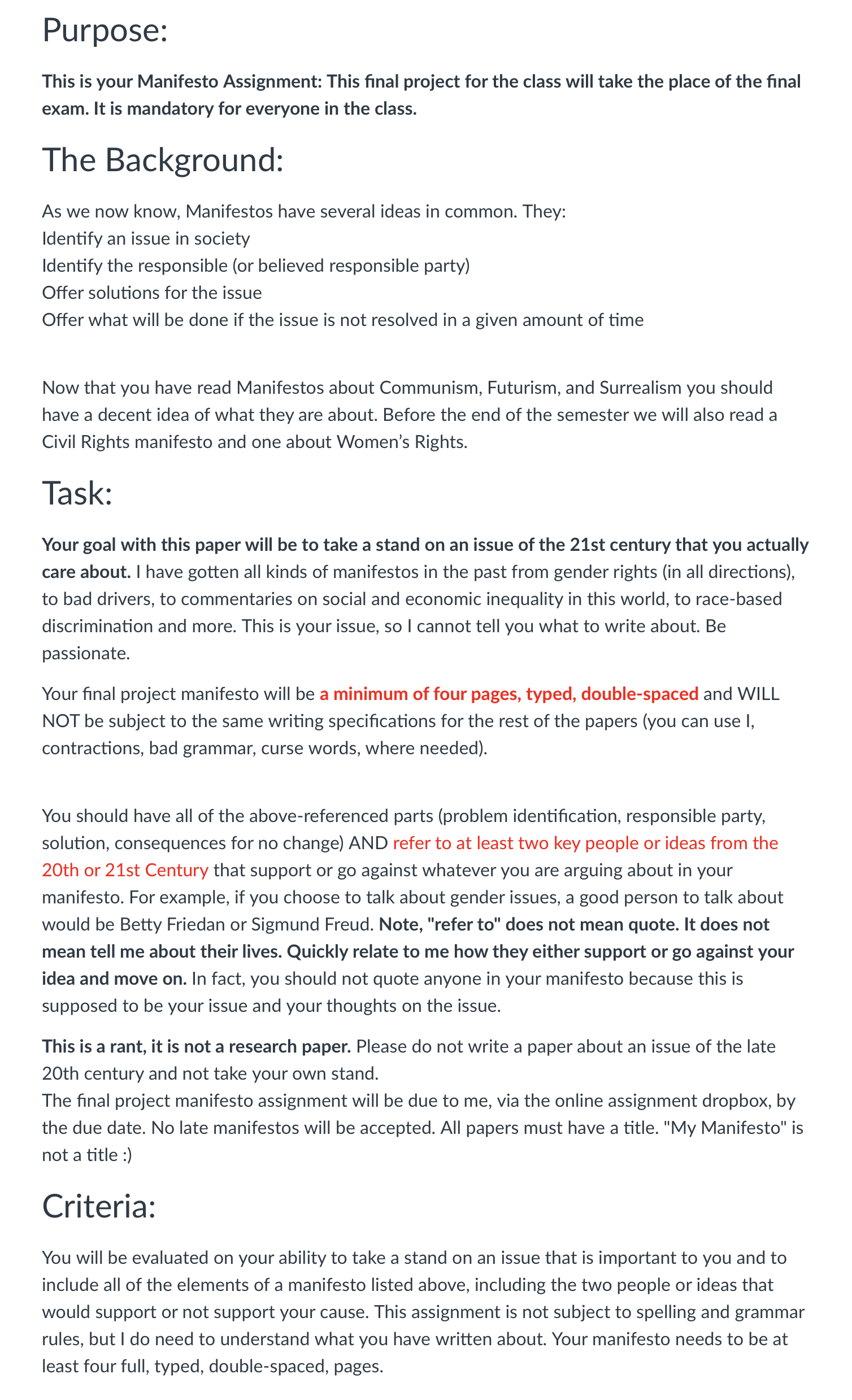 Purpose:

This is your Manifesto Assignment: This final project for the class will take the place of the final exam. It is mandatory for everyone in the class.

The Background:

As we now know, Manifestos have several ideas in common. They:
Identify an issue in society
Identify the responsible (or believed responsible party)
Offer solutions for the issue
Offer what will be done if the issue is not resolved in a given amount of time

Now that you have read Manifestos about Communism, Futurism, and Surrealism you should have a decent idea of what they are about. Before the end of the semester we will also read a Civil Rights manifesto and one about Women's Rights.

Task:

Your goal with this paper will be to take a stand on an issue of the 21st century that you actually care about. I have gotten all kinds of manifestos in the past from gender rights (in all directions), to bad drivers, to commentaries on social and economic inequality in this world, to race-based discrimination and more. This is your issue, so I cannot tell you what to write about. Be passionate.

Your final project manifesto will be a minimum of four pages, typed, double-spaced and WILL NOT be subject to the same writing specifications for the rest of the papers (you can use I, contractions, bad grammar, curse words, where needed).

You should have all of the above-referenced parts (problem identification, responsible party, solution, consequences for no change) AND refer to at least two key people or ideas from the 20th or 21st Century that support or go against whatever you are arguing about in your manifesto. For example, if you choose to talk about gender issues, a good person to talk about would be Betty Friedan or Sigmund Freud. Note, "refer to" does not mean quote. It does not mean tell me about their lives. Quickly relate to me how they either support or go against your idea and move on. In fact, you should not quote anyone in your manifesto because this is supposed to be your issue and your thoughts on the issue.

This is a rant, it is not a research paper. Please do not write a paper about an issue of the late 20th century and not take your own stand.
The final project manifesto assignment will be due to me, via the online assignment dropbox, by the due date. No late manifestos will be accepted. All papers must have a title. "My Manifesto" is not a title :)

Criteria:

You will be evaluated on your ability to take a stand on an issue that is important to you and to include all of the elements of a manifesto listed above, including the two people or ideas that would support or not support your cause. This assignment is not subject to spelling and grammar rules, but I do need to understand what you have written about. Your manifesto needs to be at least four full, typed, double-spaced, pages.